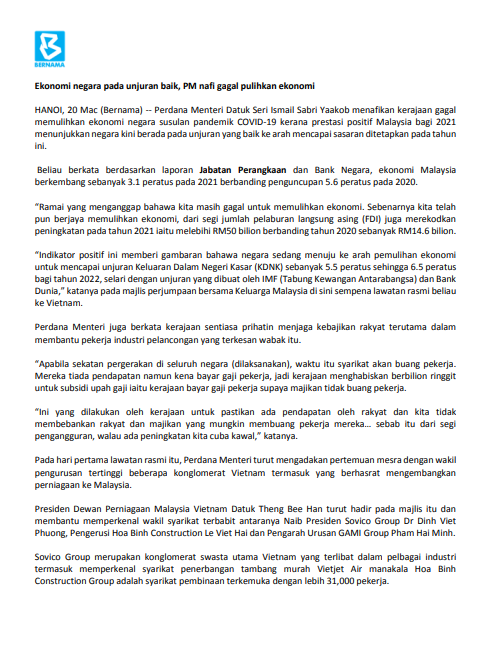 BERNAMA

Ekonomi negara pada unjuran baik, PM nafi gagal pulihkan ekonomi

HANOI, 20 Mac (Bernama) -- Perdana Menteri Datuk Seri Ismail Sabri Yaakob menafikan kerajaan gagal memulihkan ekonomi negara susulan pandemik COVID-19 kerana prestasi positif Malaysia bagi 2021 menunjukkan negara kini berada pada unjuran yang baik ke arah mencapai sasaran ditetapkan pada tahun ini.

Beliau berkata berdasarkan laporan Jabatan Perangkaan dan Bank Negara, ekonomi Malaysia berkembang sebanyak 3.1 peratus pada 2021 berbanding penguncupan 5.6 peratus pada 2020.

"Ramai yang menganggap bahawa kita masih gagal untuk memulihkan ekonomi. Sebenarnya kita telah pun berjaya memulihkan ekonomi, dari segi jumlah pelaburan langsung asing (FDI) juga merekodkan peningkatan pada tahun 2021 iaitu melebihi RM50 bilion berbanding tahun 2020 sebanyak RM14.6 bilion.

"Indikator positif ini memberi gambaran bahawa negara sedang menuju ke arah pemulihan ekonomi untuk mencapai unjuran Keluaran Dalam Negeri Kasar (KDNK) sebanyak 5.5 peratus sehingga 6.5 peratus bagi tahun 2022, selari dengan unjuran yang dibuat oleh IMF (Tabung Kewangan Antarabangsa) dan Bank Dunia," katanya pada majlis perjumpaan bersama Keluarga Malaysia di sini sempena lawatan rasmi beliau ke Vietnam.

Perdana Menteri juga berkata kerajaan sentiasa prihatin menjaga kebajikan rakyat terutama dalam membantu pekerja industri pelancongan yang terkesan wabak itu.

"Apabila sekatan pergerakan di seluruh negara (dilaksanakan), waktu itu syarikat akan buang pekerja. Mereka tiada pendapatan namun kena bayar gaji pekerja, jadi kerajaan menghabiskan berbilion ringgit untuk subsidi upah gaji iaitu kerajaan bayar gaji pekerja supaya majikan tidak buang pekerja.

"Ini yang dilakukan oleh kerajaan untuk pastikan ada pendapatan oleh rakyat dan kita tidak membebankan rakyat dan majikan yang mungkin membuang pekerja mereka... sebab itu dari segi pengangguran, walau ada peningkatan kita cuba kawal," katanya.

Pada hari pertama lawatan rasmi itu, Perdana Menteri turut mengadakan pertemuan mesra dengan wakil pengurusan tertinggi beberapa konglomerat Vietnam termasuk yang berhasrat mengembangkan perniagaan ke Malaysia.

Presiden Dewan Perniagaan Malaysia Vietnam Datuk Theng Bee Han turut hadir pada majlis itu dan membantu memperkenal wakil syarikat terbabit antaranya Naib Presiden Sovico Group Dr Dinh Viet Phuong, Pengerusi Hoa Binh Construction Le Viet Hai dan Pengarah Urusan GAMI Group Pham Hai Minh.

Sovico Group merupakan konglomerat swasta utama Vietnam yang terlibat dalam pelbagai industri termasuk memperkenal syarikat penerbangan tambang murah Vietjet Air manakala Hoa Binh Construction Group adalah syarikat pembinaan terkemuka dengan lebih 31,000 pekerja.